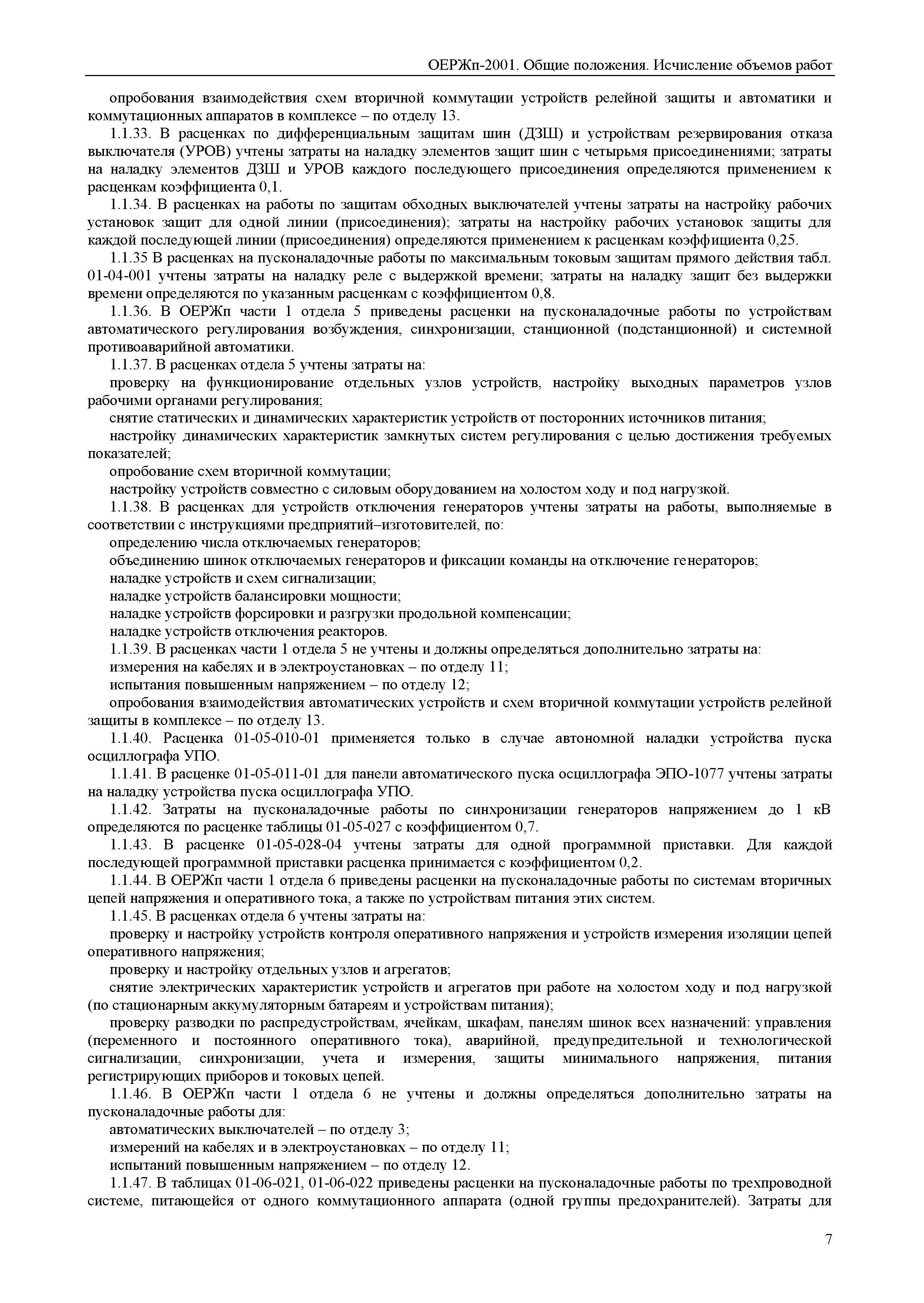 ОЕРЖп-2001. Общие положения. Исчисление объемов работ

опробования взаимодействия схем вторичной коммутации устройств релейной защиты и автоматики и коммутационных аппаратов в комплексе – по отделу 13.

1.1.33. В расценках по дифференциальным защитам шин (ДЗШ) и устройствам резервирования отказа выключателя (УРОВ) учтены затраты на наладку элементов защит шин с четырьмя присоединениями; затраты на наладку элементов ДЗШ и УРОВ каждого последующего присоединения определяются применением к расценкам коэффициента 0,1.

1.1.34. В расценках на работы по защитам обходных выключателей учтены затраты на настройку рабочих установок защит для одной линии (присоединения); затраты на настройку рабочих установок защиты для каждой последующей линии (присоединения) определяются применением к расценкам коэффициента 0,25.

1.1.35 В расценках на пусконаладочные работы по максимальным токовым защитам прямого действия табл. 01-04-001 учтены затраты на наладку реле с выдержкой времени; затраты на наладку защит без выдержки времени определяются по указанным расценкам с коэффициентом 0,8.

1.1.36. В ОЕРЖп части 1 отдела 5 приведены расценки на пусконаладочные работы по устройствам автоматического регулирования возбуждения, синхронизации, станционной (подстанционной) и системной противоаварийной автоматики.

1.1.37. В расценках отдела 5 учтены затраты на:

проверку на функционирование отдельных узлов устройств, настройку выходных параметров узлов рабочими органами регулирования;

снятие статических и динамических характеристик устройств от посторонних источников питания;

настройку динамических характеристик замкнутых систем регулирования с целью достижения требуемых показателей;

опробование схем вторичной коммутации;

настройку устройств совместно с силовым оборудованием на холостом ходу и под нагрузкой.

1.1.38. В расценках для устройств отключения генераторов учтены затраты на работы, выполняемые в соответствии с инструкциями предприятий–изготовителей, по:

определению числа отключаемых генераторов;

объединению шинок отключаемых генераторов и фиксации команды на отключение генераторов;

наладке устройств и схем сигнализации;

наладке устройств балансировки мощности;

наладке устройств форсировки и разгрузки продольной компенсации;

наладке устройств отключения реакторов.

1.1.39. В расценках части 1 отдела 5 не учтены и должны определяться дополнительно затраты на:

измерения на кабелях и в электроустановках – по отделу 11;

испытания повышенным напряжением – по отделу 12;

опробования взаимодействия автоматических устройств и схем вторичной коммутации устройств релейной защиты в комплексе – по отделу 13.

1.1.40. Расценка 01-05-010-01 применяется только в случае автономной наладки устройства пуска осциллографа УПО.

1.1.41. В расценке 01-05-011-01 для панели автоматического пуска осциллографа ЭПО-1077 учтены затраты на наладку устройства пуска осциллографа УПО.

1.1.42. Затраты на пусконаладочные работы по синхронизации генераторов напряжением до 1 кВ определяются по расценке таблицы 01-05-027 с коэффициентом 0,7.

1.1.43. В расценке 01-05-028-04 учтены затраты для одной программной приставки. Для каждой последующей программной приставки расценка принимается с коэффициентом 0,2.

1.1.44. В ОЕРЖп части 1 отдела 6 приведены расценки на пусконаладочные работы по системам вторичных цепей напряжения и оперативного тока, а также по устройствам питания этих систем.

1.1.45. В расценках отдела 6 учтены затраты на:

проверку и настройку устройств контроля оперативного напряжения и устройств измерения изоляции цепей оперативного напряжения;

проверку и настройку отдельных узлов и агрегатов;

снятие электрических характеристик устройств и агрегатов при работе на холостом ходу и под нагрузкой (по стационарным аккумуляторным батареям и устройствам питания);

проверку разводки по распредустройствам, ячейкам, шкафам, панелям шинок всех назначений: управления (переменного и постоянного оперативного тока), аварийной, предупредительной и технологической сигнализации, синхронизации, учета и измерения, защиты минимального напряжения, питания регистрирующих приборов и токовых цепей.

1.1.46. В ОЕРЖп части 1 отдела 6 не учтены и должны определяться дополнительно затраты на пусконаладочные работы для:

автоматических выключателей – по отделу 3;

измерений на кабелях и в электроустановках – по отделу 11;

испытаний повышенным напряжением – по отделу 12.

1.1.47. В таблицах 01-06-021, 01-06-022 приведены расценки на пусконаладочные работы по трехпроводной системе, питающейся от одного коммутационного аппарата (одной группы предохранителей). Затраты для

7